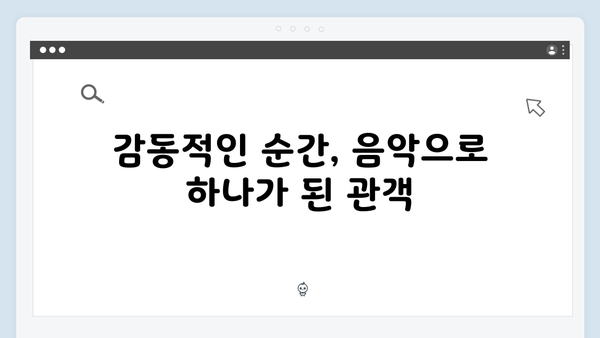 감동적인 순간, 음악으로 하나가 된 관객